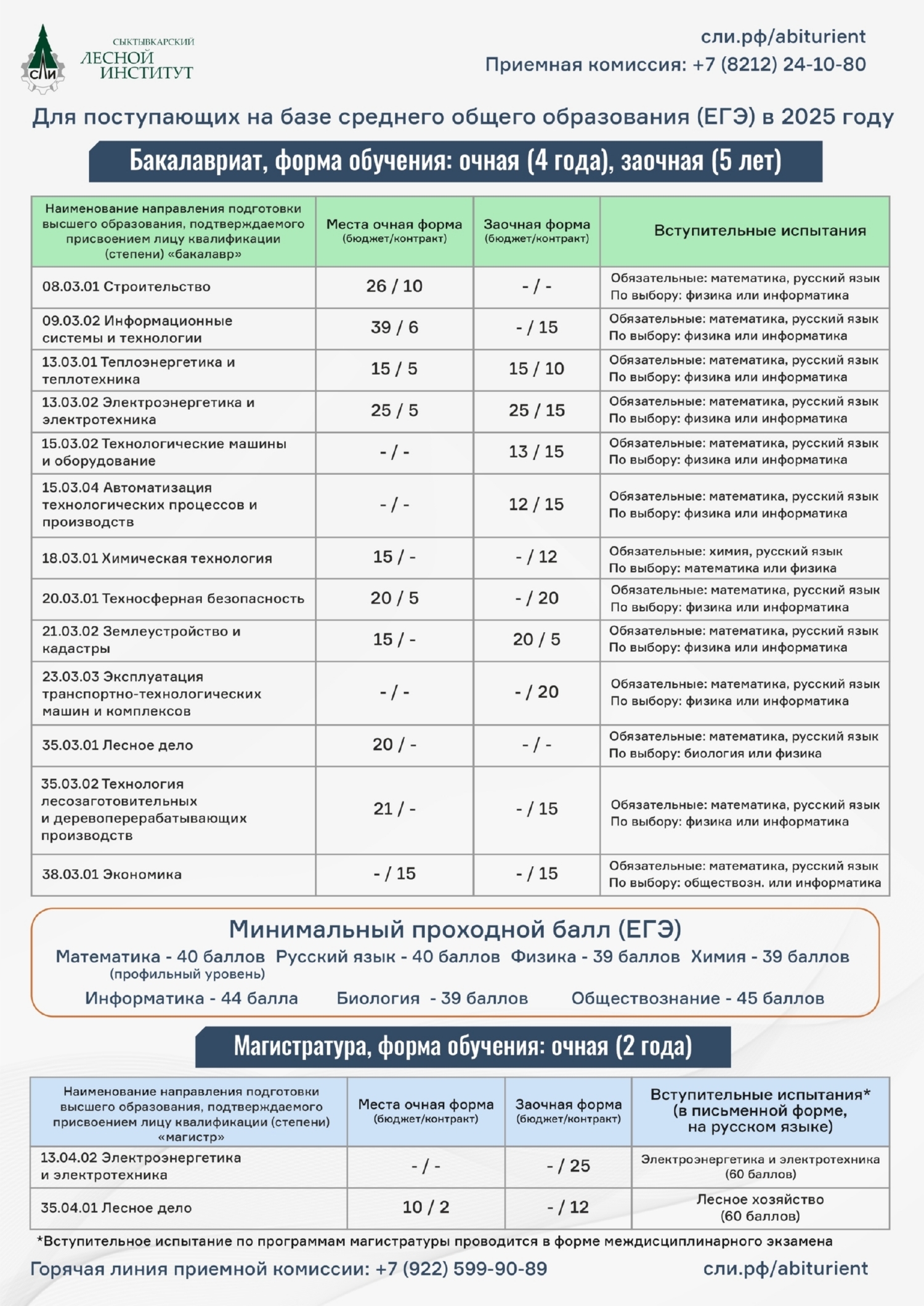 СЛИ
СЫКТЫВКАРСКИЙ ЛЕСНОЙ ИНСТИТУТ

сли.рф/abiturient
Приемная комиссия: +7 (8212) 24-10-80

Для поступающих на базе среднего общего образования (ЕГЭ) в 2025 году

Бакалавриат, форма обучения: очная (4 года), заочная (5 лет)

| Наименование направления подготовки высшего образования, подтверждаемого присвоением лицу квалификации (степени) «бакалавр» | Места очная форма (бюджет/контракт) | Заочная форма (бюджет/контракт) | Вступительные испытания |
|---|---|---|---|
| 08.03.01 Строительство | 26 / 10 | - / - | Обязательные: математика, русский язык По выбору: физика или информатика |
| 09.03.02 Информационные системы и технологии | 39 / 6 | - / 15 | Обязательные: математика, русский язык По выбору: физика или информатика |
| 13.03.01 Теплоэнергетика и теплотехника | 15 / 5 | 15 / 10 | Обязательные: математика, русский язык По выбору: физика или информатика |
| 13.03.02 Электроэнергетика и электротехника | 25 / 5 | 25 / 15 | Обязательные: математика, русский язык По выбору: физика или информатика |
| 15.03.02 Технологические машины и оборудование | - / - | 13 / 15 | Обязательные: математика, русский язык По выбору: физика или информатика |
| 15.03.04 Автоматизация технологических процессов и производств | - / - | 12 / 15 | Обязательные: математика, русский язык По выбору: физика или информатика |
| 18.03.01 Химическая технология | 15 / - | - / 12 | Обязательные: химия, русский язык По выбору: математика или физика |
| 20.03.01 Техносферная безопасность | 20 / 5 | - / 20 | Обязательные: математика, русский язык По выбору: физика или информатика |
| 21.03.02 Землеустройство и кадастры | 15 / - | 20 / 5 | Обязательные: математика, русский язык По выбору: физика или информатика |
| 23.03.03 Эксплуатация транспортно-технологических машин и комплексов | - / - | - / 20 | Обязательные: математика, русский язык По выбору: физика или информатика |
| 35.03.01 Лесное дело | 20 / - | - / - | Обязательные: математика, русский язык По выбору: биология или физика |
| 35.03.02 Технология лесозаготовительных и деревоперерабатывающих производств | 21 / - | - / 15 | Обязательные: математика, русский язык По выбору: физика или информатика |
| 38.03.01 Экономика | - / 15 | - / 15 | Обязательные: математика, русский язык По выбору: обществозн. или информатика |

Минимальный проходной балл (ЕГЭ)
Математика - 40 баллов (профильный уровень) Русский язык - 40 баллов Физика - 39 баллов Химия - 39 баллов
Информатика - 44 балла Биология - 39 баллов Обществознание - 45 баллов

Магистратура, форма обучения: очная (2 года)

| Наименование направления подготовки высшего образования, подтверждаемого присвоением лицу квалификации (степени) «магистр» | Места очная форма (бюджет/контракт) | Заочная форма (бюджет/контракт) | Вступительные испытания* (в письменной форме, на русском языке) |
|---|---|---|---|
| 13.04.02 Электроэнергетика и электротехника | - / - | - / 25 | Электроэнергетика и электротехника (60 баллов) |
| 35.04.01 Лесное дело | 10 / 2 | - / 12 | Лесное хозяйство (60 баллов) |

*Вступительное испытание по программам магистратуры проводится в форме междисциплинарного экзамена

Горячая линия приемной комиссии: +7 (922) 599-90-89
сли.рф/abiturient